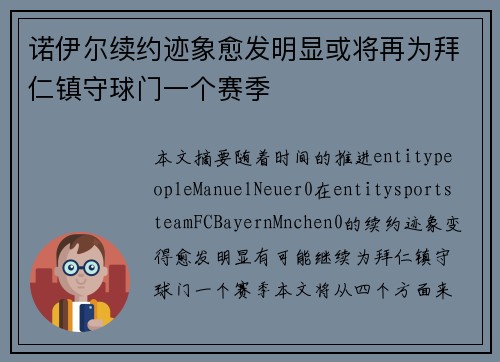 诺伊尔续约迹象愈发明显或将再为拜仁镇守球门一个赛季

本文摘要随着时间的推进entitypeopleManuelNeuer0在entitysportsteamFCBayernMnchen0的续约迹象变得愈发明显有可能继续为拜仁镇守球门一个赛季本文将从四个方面来